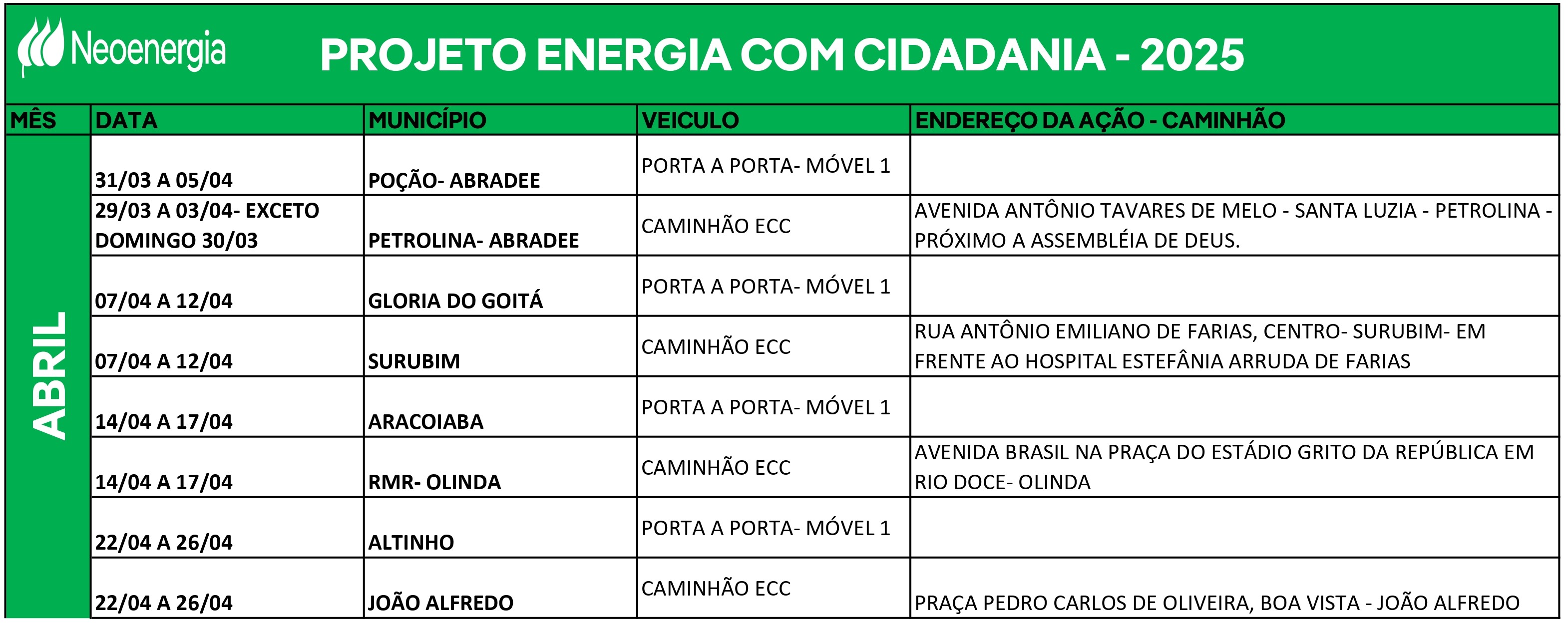 Neoenergia

PROJETO ENERGIA COM CIDADANIA - 2025

| MÊS | DATA | MUNICÍPIO | VEICULO | ENDEREÇO DA AÇÃO - CAMINHÃO |
|---|---|---|---|---|
| ABRIL | 31/03 A 05/04 | POÇÃO- ABRADEE | PORTA A PORTA- MÓVEL 1 | |
| | 29/03 A 03/04- EXCETO DOMINGO 30/03 | PETROLINA- ABRADEE | CAMINHÃO ECC | AVENIDA ANTÔNIO TAVARES DE MELO - SANTA LUZIA - PETROLINA - PRÓXIMO A ASSEMBLÉIA DE DEUS. |
| | 07/04 A 12/04 | GLORIA DO GOITÁ | PORTA A PORTA- MÓVEL 1 | |
| | 07/04 A 12/04 | SURUBIM | CAMINHÃO ECC | RUA ANTÔNIO EMILIANO DE FARIAS, CENTRO- SURUBIM- EM FRENTE AO HOSPITAL ESTEFÂNIA ARRUDA DE FARIAS |
| | 14/04 A 17/04 | ARACOIABA | PORTA A PORTA- MÓVEL 1 | |
| | 14/04 A 17/04 | RMR- OLINDA | CAMINHÃO ECC | AVENIDA BRASIL NA PRAÇA DO ESTÁDIO GRITO DA REPÚBLICA EM RIO DOCE- OLINDA |
| | 22/04 A 26/04 | ALTINHO | PORTA A PORTA- MÓVEL 1 | |
| | 22/04 A 26/04 | JOÃO ALFREDO | CAMINHÃO ECC | PRAÇA PEDRO CARLOS DE OLIVEIRA, BOA VISTA - JOÃO ALFREDO |